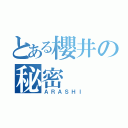 とある櫻井の秘密
ARASHI